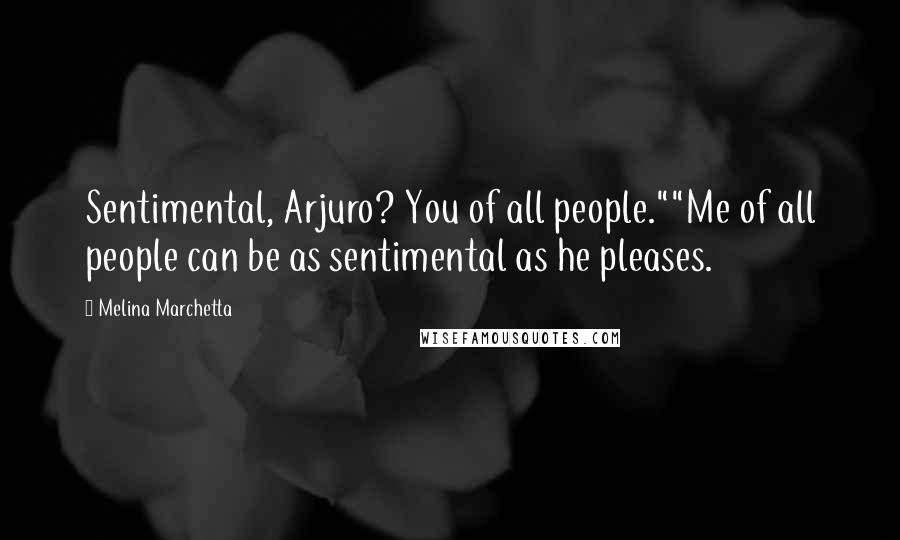 Sentimental, Arjuro? You of all people.""Me of all people can be as sentimental as he pleases.

Melina Marchetta

WISEFAMOUSQUOTES.COM